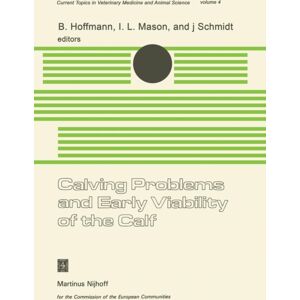 Current Topics in Veterinary Medicine and Animal Science volume 4

B. Hoffmann, I. L. Mason, and j Schmidt
editors

Calving Problems and Early Viability of the Calf

Martinus Nijhoff

for the Commission of the European Communities